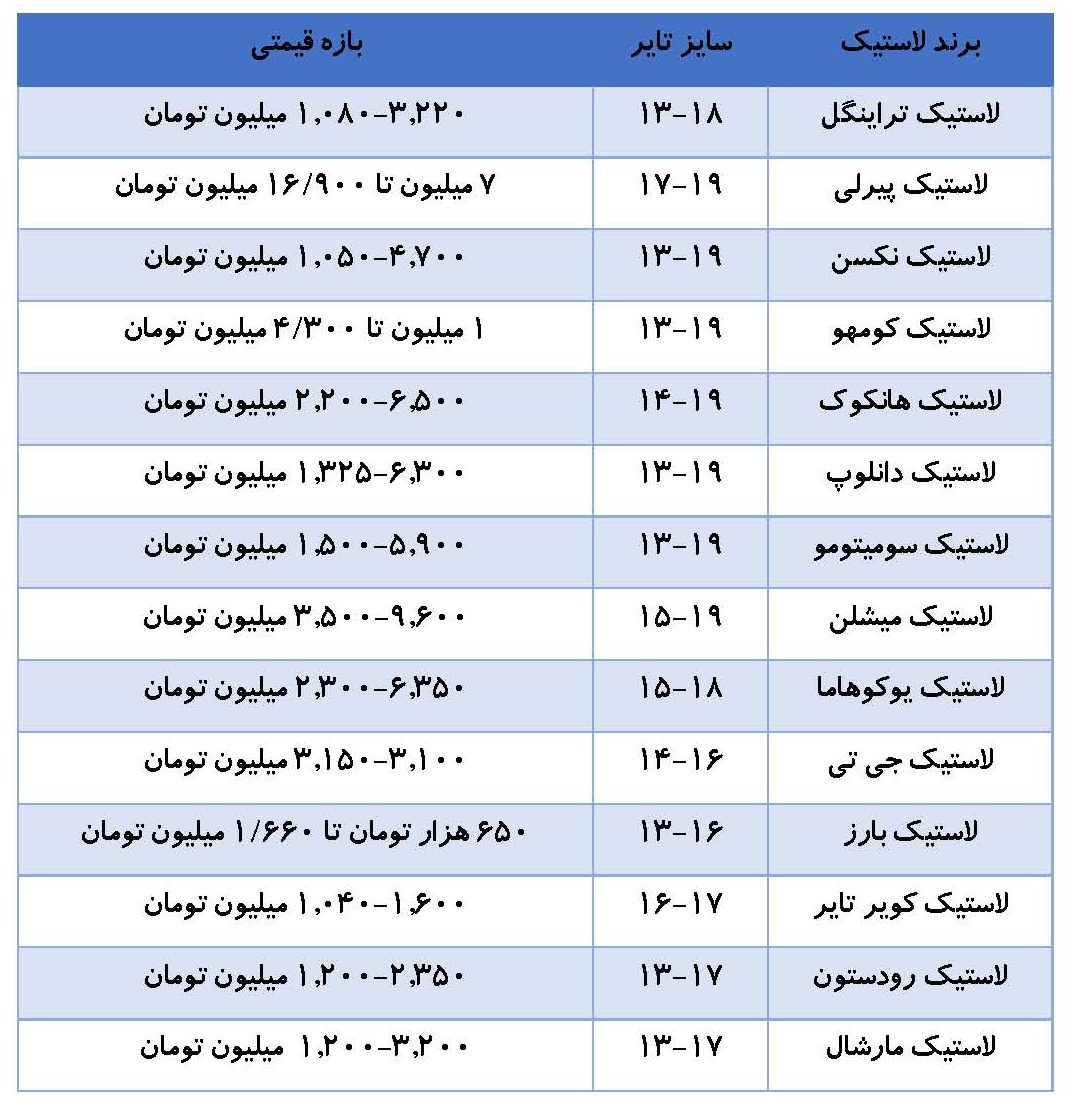 | برند لاستیک | سایز تایر | بازه قیمتی |
|---|---|---|
| لاستیک تراینگل | ۱۳-۱۸ | ۱,۰۸۰-۳,۲۲۰ میلیون تومان |
| لاستیک پیرلی | ۱۷-۱۹ | ۷ میلیون تا ۱۶/۹۰۰ میلیون تومان |
| لاستیک نکسن | ۱۳-۱۹ | ۱,۰۵۰-۴,۷۰۰ میلیون تومان |
| لاستیک کومهو | ۱۳-۱۹ | ۱ میلیون تا ۴/۳۰۰ میلیون تومان |
| لاستیک هانکوک | ۱۴-۱۹ | ۲,۲۰۰-۶,۵۰۰ میلیون تومان |
| لاستیک دانلوپ | ۱۳-۱۹ | ۱,۳۲۵-۶,۳۰۰ میلیون تومان |
| لاستیک سومیتومو | ۱۳-۱۹ | ۱,۵۰۰-۵,۹۰۰ میلیون تومان |
| لاستیک میشلن | ۱۵-۱۹ | ۳,۵۰۰-۹,۶۰۰ میلیون تومان |
| لاستیک یوکوهاما | ۱۵-۱۸ | ۲,۳۰۰-۶,۳۵۰ میلیون تومان |
| لاستیک جی تی | ۱۴-۱۶ | ۳,۱۵۰-۳,۱۰۰ میلیون تومان |
| لاستیک بارز | ۱۳-۱۶ | ۶۵۰ هزار تومان تا ۱/۶۶۰ میلیون تومان |
| لاستیک کویر تایر | ۱۶-۱۷ | ۱,۰۴۰-۱,۶۰۰ میلیون تومان |
| لاستیک رودستون | ۱۳-۱۷ | ۱,۲۰۰-۲,۳۵۰ میلیون تومان |
| لاستیک مارشال | ۱۳-۱۷ | ۱,۲۰۰-۳,۲۰۰ میلیون تومان |